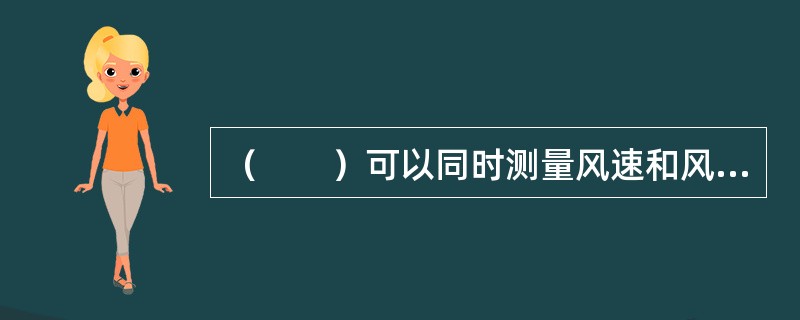 （　　）可以同时测量风速和风...